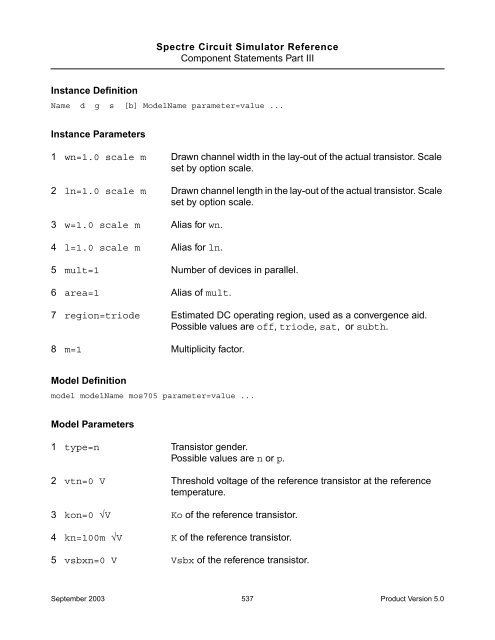 Spectre Circuit Simulator Reference
Component Statements Part III

Instance Definition

Name d g s [b] ModelName parameter=value ...

Instance Parameters

1 wn=1.0 scale m Drawn channel width in the lay-out of the actual transistor. Scale set by option scale.

2 ln=1.0 scale m Drawn channel length in the lay-out of the actual transistor. Scale set by option scale.

3 w=1.0 scale m Alias for wn.

4 l=1.0 scale m Alias for ln.

5 mult=1 Number of devices in parallel.

6 area=1 Alias of mult.

7 region=triode Estimated DC operating region, used as a convergence aid. Possible values are off, triode, sat, or subth.

8 m=1 Multiplicity factor.

Model Definition

model modelName mos705 parameter=value ...

Model Parameters

1 type=n Transistor gender. Possible values are n or p.

2 vtn=0 V Threshold voltage of the reference transistor at the reference temperature.

3 kon=0 $\sqrt{V}$ Ko of the reference transistor.

4 kn=100m $\sqrt{V}$ K of the reference transistor.

5 vsbxn=0 V Vsbx of the reference transistor.

September 2003 537 Product Version 5.0